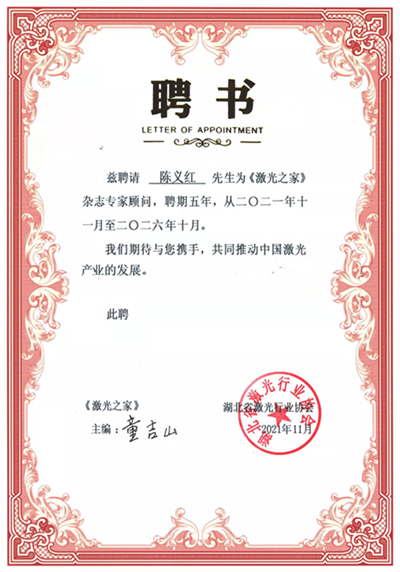 聘书

LETTER OF APPOINTMENT

兹聘请 陈义红 先生为《激光之家》杂志专家顾问，聘期五年，从二〇二一年十一月至二〇二六年十月。

我们期待与您携手，共同推动中国激光产业的发展。

此聘

《激光之家》
主编：童吉山

湖北省激光行业协会
2021年11月

湖北省激光行业协会